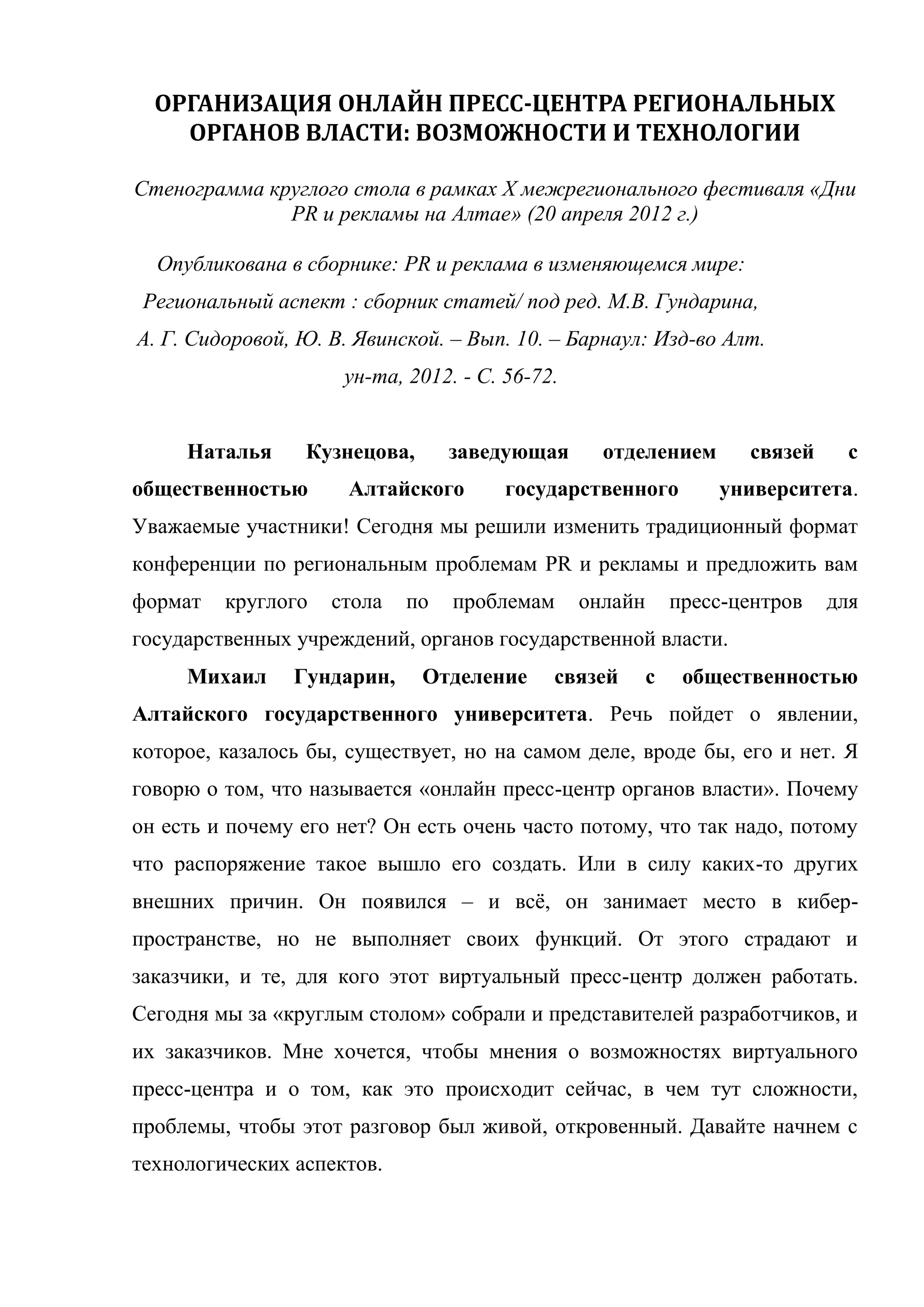 ОРГАНИЗАЦИЯ ОНЛАЙН ПРЕСС-ЦЕНТРА РЕГИОНАЛЬНЫХ ОРГАНОВ ВЛАСТИ: ВОЗМОЖНОСТИ И ТЕХНОЛОГИИ

Стенограмма круглого стола в рамках X межрегионального фестиваля «Дни PR и рекламы на Алтае» (20 апреля 2012 г.)

Опубликована в сборнике: PR и реклама в изменяющемся мире: Региональный аспект : сборник статей/ под ред. М.В. Гундарина, А. Г. Сидоровой, Ю. В. Явинской. – Вып. 10. – Барнаул: Изд-во Алт. ун-та, 2012. - С. 56-72.

Наталья Кузнецова, заведующая отделением связей с общественностью Алтайского государственного университета. Уважаемые участники! Сегодня мы решили изменить традиционный формат конференции по региональным проблемам PR и рекламы и предложить вам формат круглого стола по проблемам онлайн пресс-центров для государственных учреждений, органов государственной власти.

Михаил Гундарин, Отделение связей с общественностью Алтайского государственного университета. Речь пойдет о явлении, которое, казалось бы, существует, но на самом деле, вроде бы, его и нет. Я говорю о том, что называется «онлайн пресс-центр органов власти». Почему он есть и почему его нет? Он есть очень часто потому, что так надо, потому что распоряжение такое вышло его создать. Или в силу каких-то других внешних причин. Он появился – и всё, он занимает место в кибер-пространстве, но не выполняет своих функций. От этого страдают и заказчики, и те, для кого этот виртуальный пресс-центр должен работать. Сегодня мы за «круглым столом» собрали и представителей разработчиков, и их заказчиков. Мне хочется, чтобы мнения о возможностях виртуального пресс-центра и о том, как это происходит сейчас, в чем тут сложности, проблемы, чтобы этот разговор был живой, откровенный. Давайте начнем с технологических аспектов.